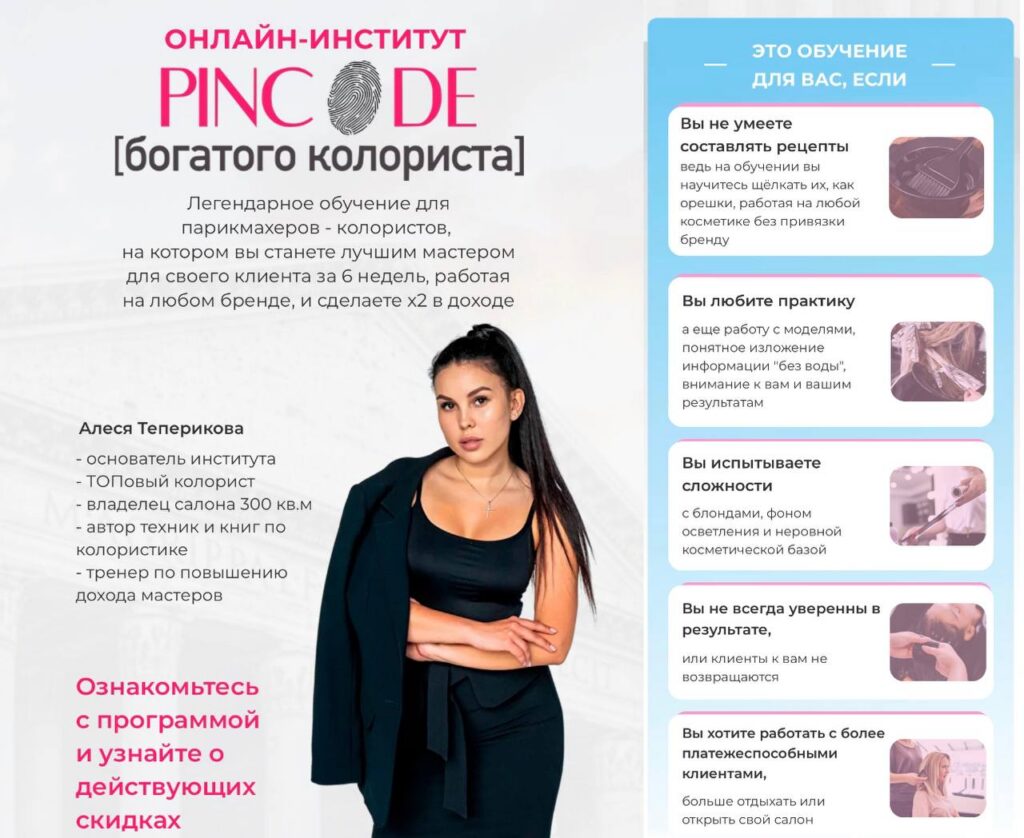 ОНЛАЙН-ИНСТИТУТ
PINC DE
[богатого колориста]

Легендарное обучение для парикмахеров - колористов, на котором вы станете лучшим мастером для своего клиента за 6 недель, работая на любом бренде, и сделаете х2 в доходе

Алеся Теперикова
- основатель института
- ТОПовый колорист
- владелец салона 300 кв.м
- автор техник и книг по колористике
- тренер по повышению дохода мастеров

Ознакомьтесь с программой и узнайте о действующих скидках

ЭТО ОБУЧЕНИЕ ДЛЯ ВАС, ЕСЛИ

Вы не умеете составлять рецепты
ведь на обучении вы научитесь щёлкать их, как орешки, работая на любой косметике без привязки бренду

Вы любите практику
а еще работу с моделями, понятное изложение информации "без воды", внимание к вам и вашим результатам

Вы испытываете сложности
с блондами, фоном осветления и неровной косметической базой

Вы не всегда уверенны в результате,
или клиенты к вам не возвращаются

Вы хотите работать с более платежеспособными клиентами,
больше отдыхать или открыть свой салон